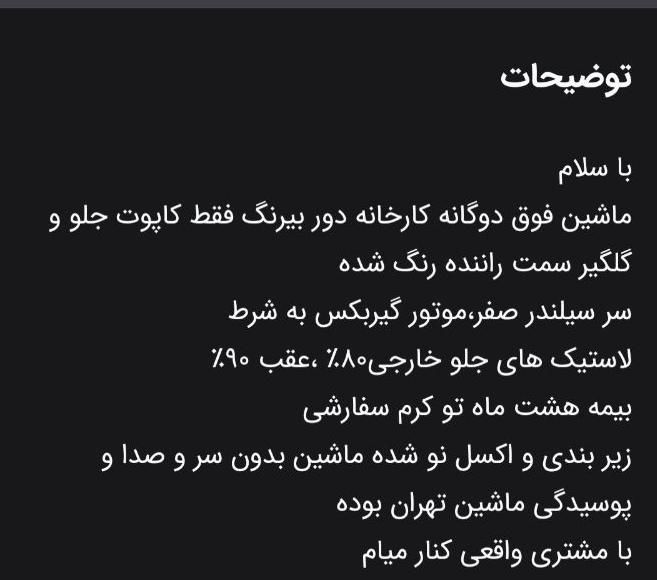 توضیحات

با سلام
ماشین فوق دوگانه کارخانه دور بیرنگ فقط کاپوت جلو و گلگیر سمت راننده رنگ شده
سر سیلندر صفر،موتور گیربکس به شرط
لاستیک های جلو خارجی۸۰٪ ،عقب ۹۰٪
بیمه هشت ماه تو کرم سفارشی
زیر بندی و اکسل نو شده ماشین بدون سر و صدا و پوسیدگی ماشین تهران بوده
با مشتری واقعی کنار میام